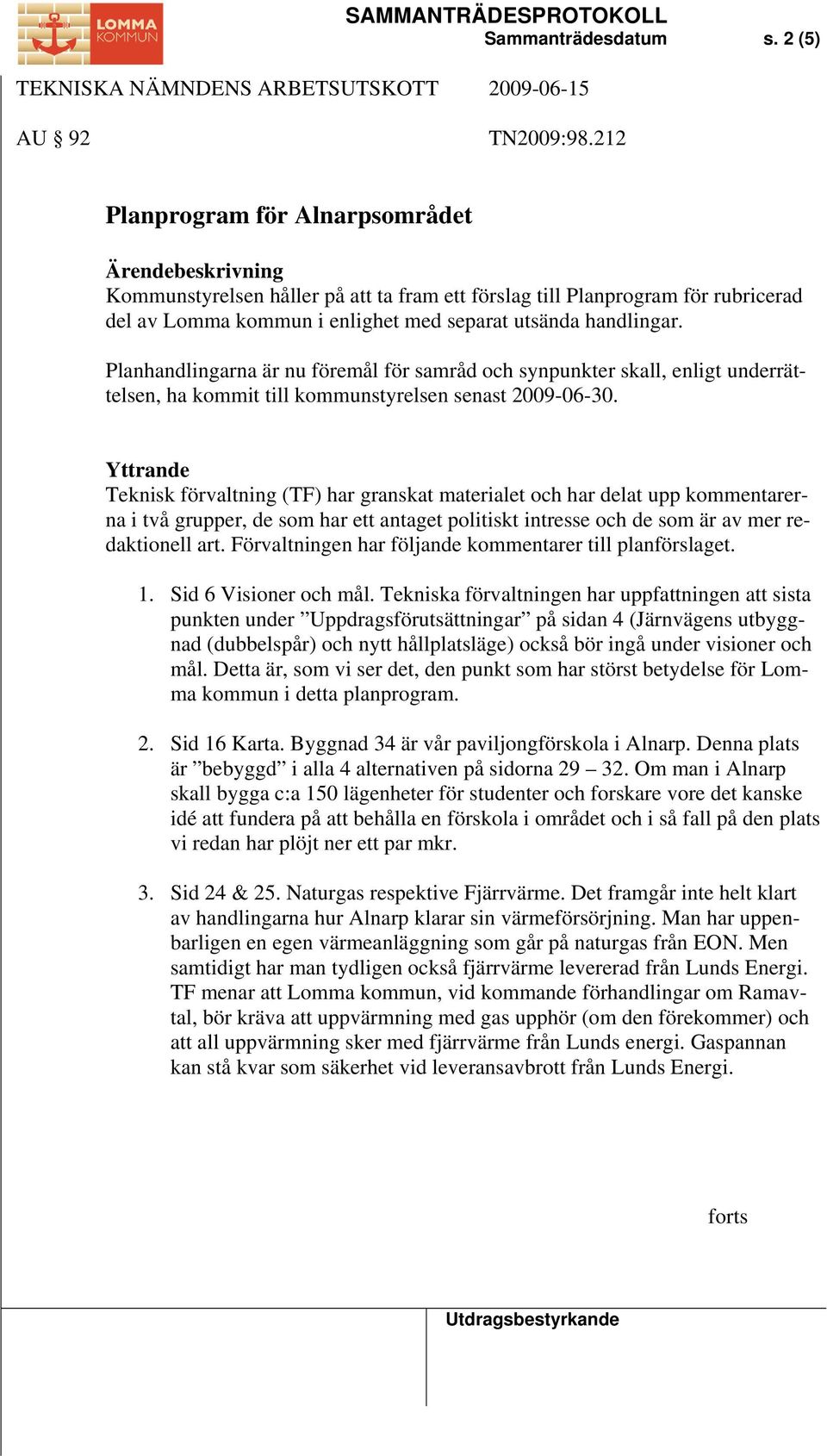 LOMMA KOMMUN

SAMMANTRÄDESPROTOKOLL
Sammanträdesdatum s. 2 (5)

TEKNISKA NÄMNDENS ARBETSUTSKOTT 2009-06-15

AU § 92 TN2009:98.212

Planprogram för Alnarpsområdet

Ärendebeskrivning
Kommunstyrelsen håller på att ta fram ett förslag till Planprogram för rubricerad del av Lomma kommun i enlighet med separat utsända handlingar.

Planhandlingarna är nu föremål för samråd och synpunkter skall, enligt underrättelsen, ha kommit till kommunstyrelsen senast 2009-06-30.

Yttrande
Teknisk förvaltning (TF) har granskat materialet och har delat upp kommentarerna i två grupper, de som har ett antaget politiskt intresse och de som är av mer redaktionell art. Förvaltningen har följande kommentarer till planförslaget.

1. Sid 6 Visioner och mål. Tekniska förvaltningen har uppfattningen att sista punkten under ”Uppdragsförutsättningar” på sidan 4 (Järnvägens utbyggnad (dubbelspår) och nytt hållplatsläge) också bör ingå under visioner och mål. Detta är, som vi ser det, den punkt som har störst betydelse för Lomma kommun i detta planprogram.

2. Sid 16 Karta. Byggnad 34 är vår paviljongförskola i Alnarp. Denna plats är ”bebyggd” i alla 4 alternativen på sidorna 29 – 32. Om man i Alnarp skall bygga c:a 150 lägenheter för studenter och forskare vore det kanske idé att fundera på att behålla en förskola i området och i så fall på den plats vi redan har plöjt ner ett par mkr.

3. Sid 24 & 25. Naturgas respektive Fjärrvärme. Det framgår inte helt klart av handlingarna hur Alnarp klarar sin värmeförsörjning. Man har uppenbarligen en egen värmeanläggning som går på naturgas från EON. Men samtidigt har man tydligen också fjärrvärme levererad från Lunds Energi. TF menar att Lomma kommun, vid kommande förhandlingar om Ramavtal, bör kräva att uppvärmning med gas upphör (om den förekommer) och att all uppvärmning sker med fjärrvärme från Lunds energi. Gaspannan kan stå kvar som säkerhet vid leveransavbrott från Lunds Energi.

forts

Utdragsbestyrkande